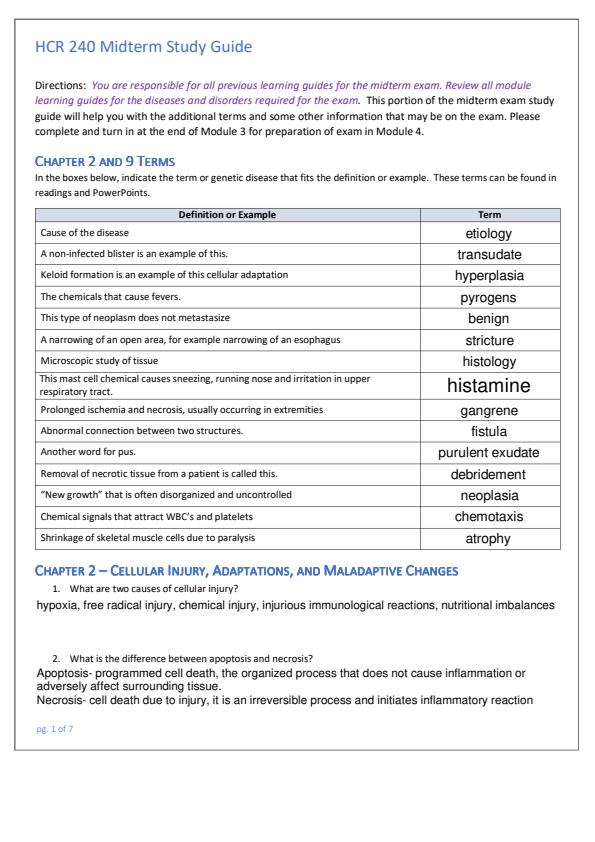 HCR 240 Midterm Study Guide

Directions: You are responsible for all previous learning guides for the midterm exam. Review all module learning guides for the diseases and disorders required for the exam. This portion of the midterm exam study guide will help you with the additional terms and some other information that may be on the exam. Please complete and turn in at the end of Module 3 for preparation of exam in Module 4.

CHAPTER 2 AND 9 TERMS

In the boxes below, indicate the term or genetic disease that fits the definition or example. These terms can be found in readings and PowerPoints.

| Definition or Example | Term |
|---|---|
| Cause of the disease | etiology |
| A non-infected blister is an example of this. | transudate |
| Keloid formation is an example of this cellular adaptation | hyperplasia |
| The chemicals that cause fevers. | pyrogens |
| This type of neoplasm does not metastasize | benign |
| A narrowing of an open area, for example narrowing of an esophagus | stricture |
| Microscopic study of tissue | histology |
| This mast cell chemical causes sneezing, running nose and irritation in upper respiratory tract. | histamine |
| Prolonged ischemia and necrosis, usually occurring in extremities | gangrene |
| Abnormal connection between two structures. | fistula |
| Another word for pus. | purulent exudate |
| Removal of necrotic tissue from a patient is called this. | debridement |
| "New growth" that is often disorganized and uncontrolled | neoplasia |
| Chemical signals that attract WBC's and platelets | chemotaxis |
| Shrinkage of skeletal muscle cells due to paralysis | atrophy |

CHAPTER 2 – CELLULAR INJURY, ADAPTATIONS, AND MALADAPTIVE CHANGES

1. What are two causes of cellular injury?
hypoxia, free radical injury, chemical injury, injurious immunological reactions, nutritional imbalances

2. What is the difference between apoptosis and necrosis?
Apoptosis- programmed cell death, the organized process that does not cause inflammation or adversely affect surrounding tissue.
Necrosis- cell death due to injury, it is an irreversible process and initiates inflammatory reaction

pg. 1 of 7